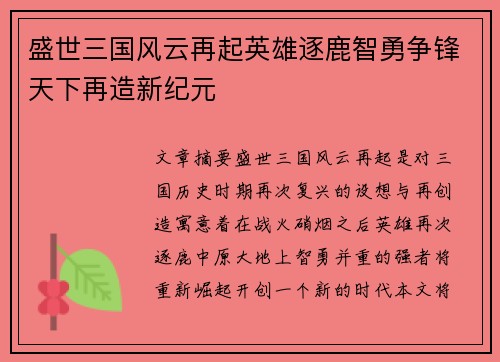 盛世三国风云再起英雄逐鹿智勇争锋天下再造新纪元

文章摘要盛世三国风云再起是对三国历史时期再次复兴的设想与再创造寓意着在战火硝烟之后英雄再次逐鹿中原大地上智勇并重的强者将重新崛起开创一个新的时代本文将